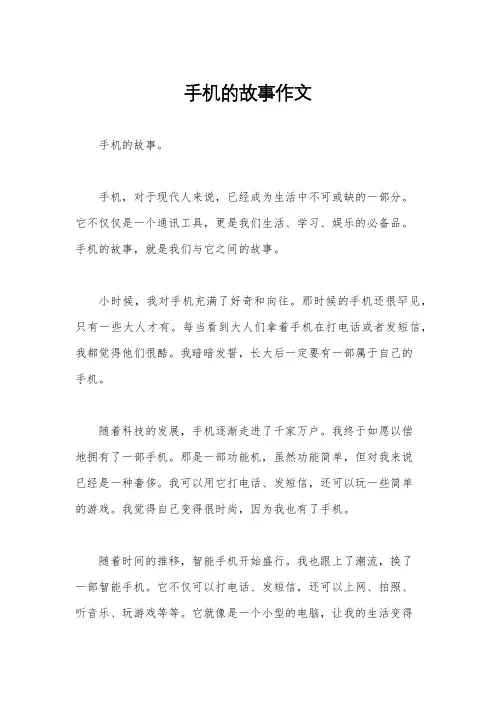 手机的故事作文

手机的故事。

手机，对于现代人来说，已经成为生活中不可或缺的一部分。它不仅仅是一个通讯工具，更是我们生活、学习、娱乐的必备品。手机的故事，就是我们与它之间的故事。

小时候，我对手机充满了好奇和向往。那时候的手机还很罕见，只有一些大人才有。每当看到大人们拿着手机在打电话或者发短信，我都觉得他们很酷。我暗暗发誓，长大后一定要有一部属于自己的手机。

随着科技的发展，手机逐渐走进了千家万户。我终于如愿以偿地拥有了一部手机。那是一部功能机，虽然功能简单，但对我来说已经是一种奢侈。我可以用它打电话、发短信，还可以玩一些简单的游戏。我觉得自己变得很时尚，因为我也有了手机。

随着时间的推移，智能手机开始盛行。我也跟上了潮流，换了一部智能手机。它不仅可以打电话、发短信，还可以上网、拍照、听音乐、玩游戏等等。它就像是一个小型的电脑，让我的生活变得